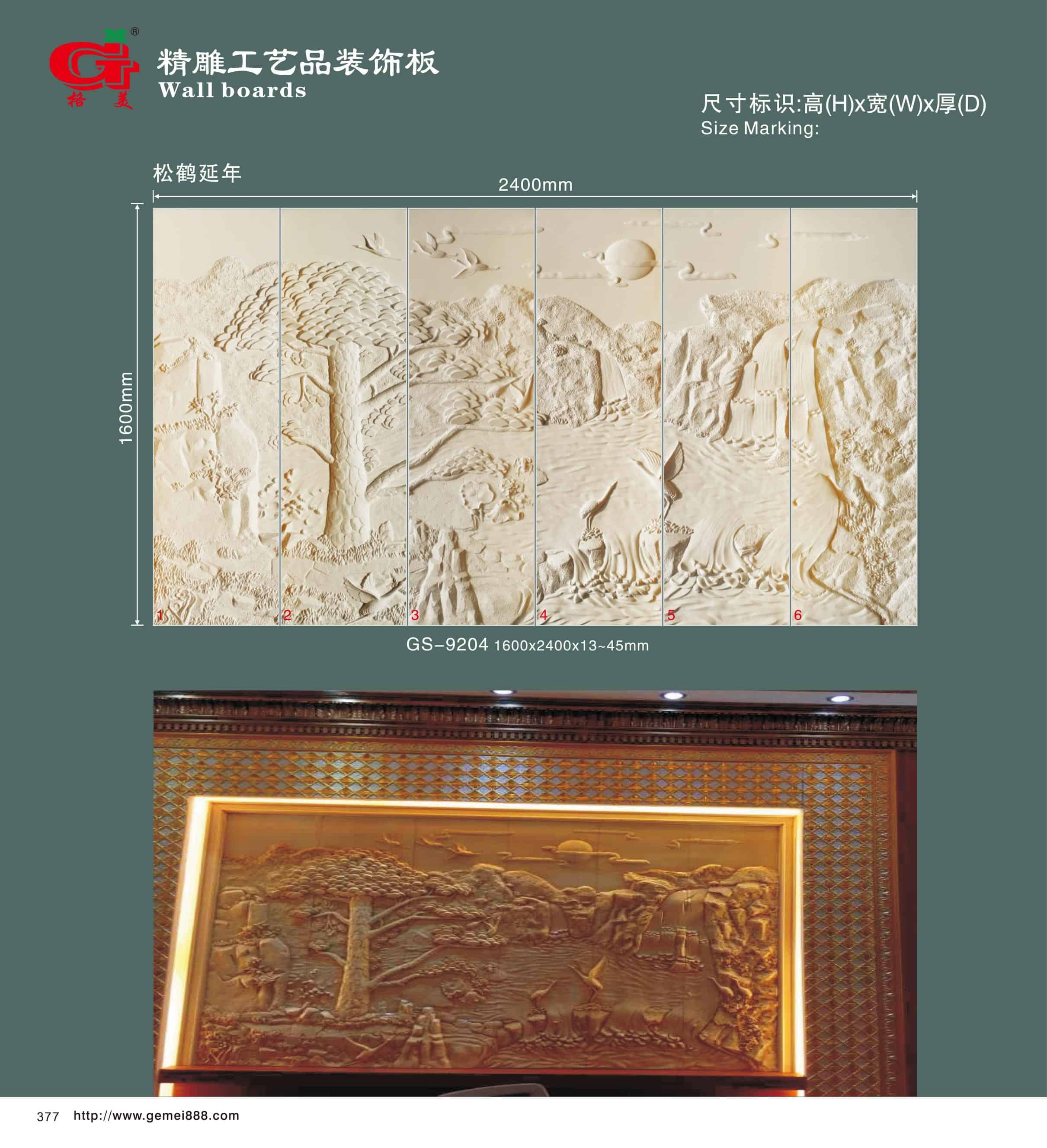 格美

精雕工艺品装饰板
Wall boards

尺寸标识:高(H)x宽(W)x厚(D)
Size Marking:

松鹤延年

2400mm

1600mm

1 2 3 4 5 6

GS-9204 1600x2400x13~45mm

377 http://www.gemei888.com